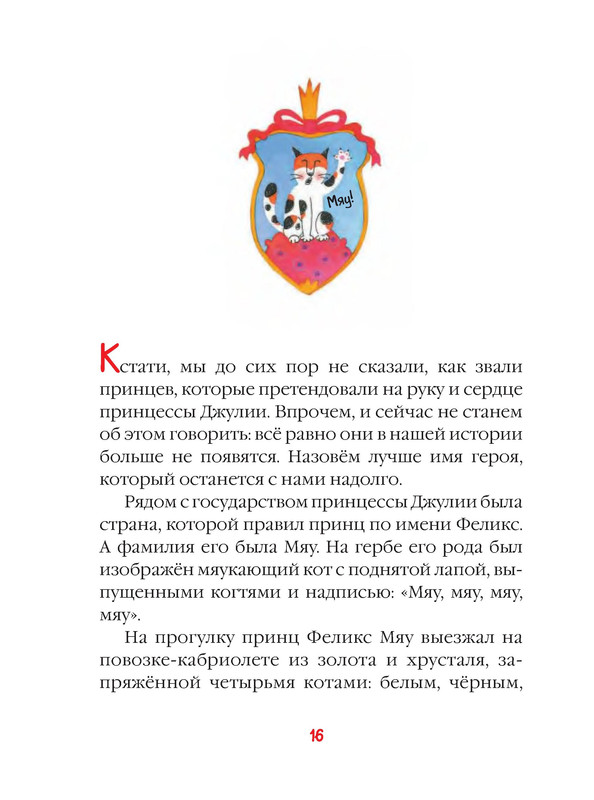 Мяу!

Кстати, мы до сих пор не сказали, как звали принцев, которые претендовали на руку и сердце принцессы Джулии. Впрочем, и сейчас не станем об этом говорить: всё равно они в нашей истории больше не появятся. Назовём лучше имя героя, который останется с нами надолго.

Рядом с государством принцессы Джулии была страна, которой правил принц по имени Феликс. А фамилия его была Мяу. На гербе его рода был изображён мяукающий кот с поднятой лапой, выпущенными когтями и надписью: «Мяу, мяу, мяу, мяу».

На прогулку принц Феликс Мяу выезжал на повозке-кабриолете из золота и хрусталя, запряжённой четырьмя котами: белым, чёрным,

16